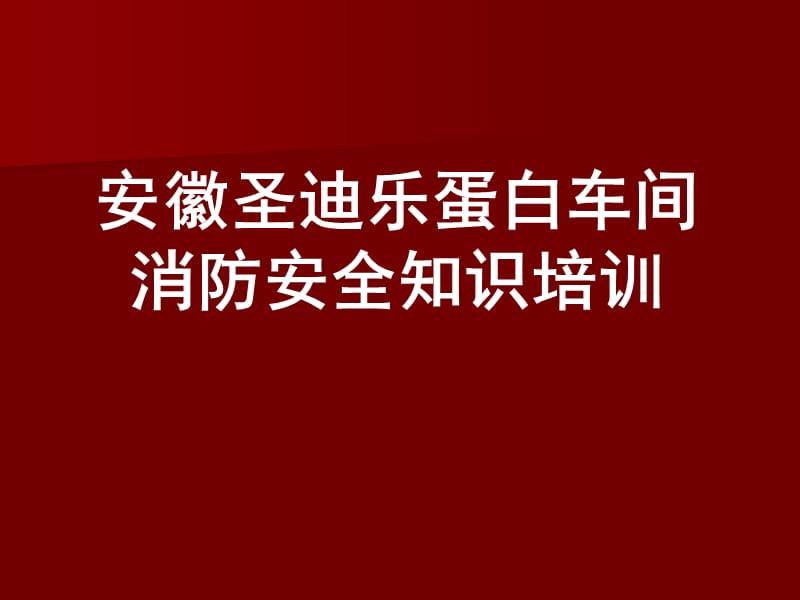 安徽圣迪乐蛋白车间
消防安全知识培训